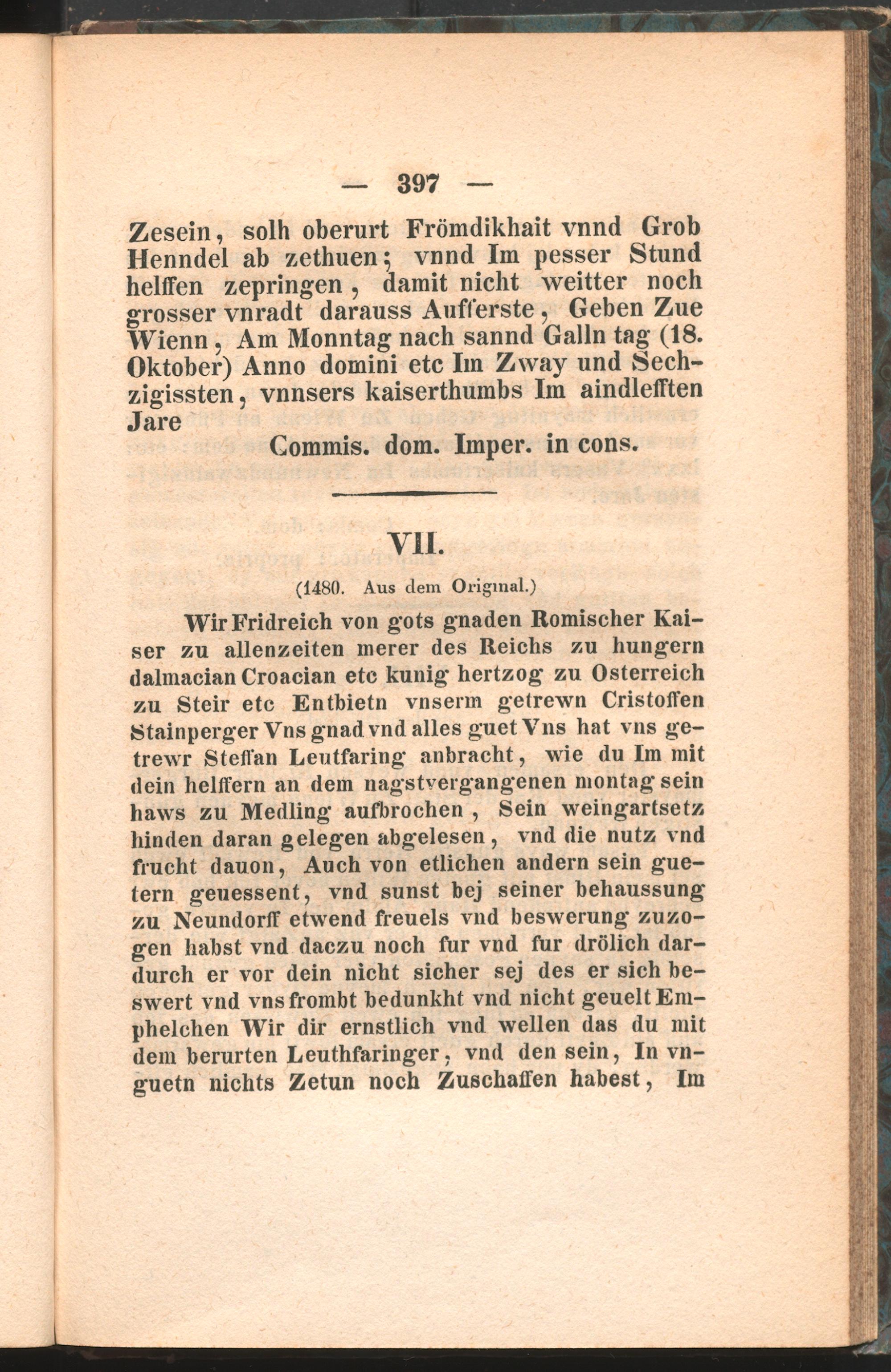 — 397 —

Zesein, solh oberurt Frömdikhait vnnd Grob Henndel ab zethuen; vnnd Im pesser Stund helffen zepringen, damit nicht weitter noch grosser vnradt darauss Aufferste, Geben Zue Wienn, Am Monntag nach sannd Galln tag (18. Oktober) Anno domini etc Im Zway und Sechzigissten, vnnsers kaiserthumbs Im aindlefften Jare

Commis. dom. Imper. in cons.

VII.

(1480. Aus dem Original.)

Wir Fridreich von gots gnaden Romischer Kaiser zu allenzeiten merer des Reichs zu hungern dalmacian Croacian etc kunig hertzog zu Osterreich zu Steir etc Entbietn vnserm getrewn Cristoffen Stainperger Vns gnad vnd alles guet Vns hat vns getrewr Steffan Leutfaring anbracht, wie du Im mit dein helffern an dem nagstvergangenen montag sein haws zu Medling aufbrochen, Sein weingartsetz hinden daran gelegen abgelesen, vnd die nutz vnd frucht dauon, Auch von etlichen andern sein guetern geuessent, vnd sunst bej seiner behaussung zu Neundorff etwend freuels vnd beswerung zuzogen habst vnd daczu noch fur vnd fur drölich dardurch er vor dein nicht sicher sej des er sich beswert vnd vns frombt bedunkht vnd nicht geuelt Emphelchen Wir dir ernstlich vnd wellen das du mit dem berurten Leuthfaringer, vnd den sein, In vnguetn nichts Zetun noch Zuschaffen habest, Im